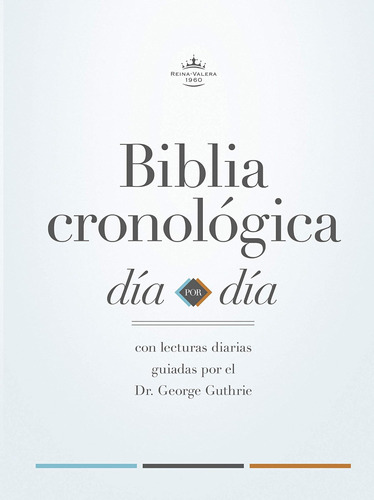 REINA-VALERA
1960

Biblia cronológica
día POR día

con lecturas diarias guiadas por el Dr. George Guthrie